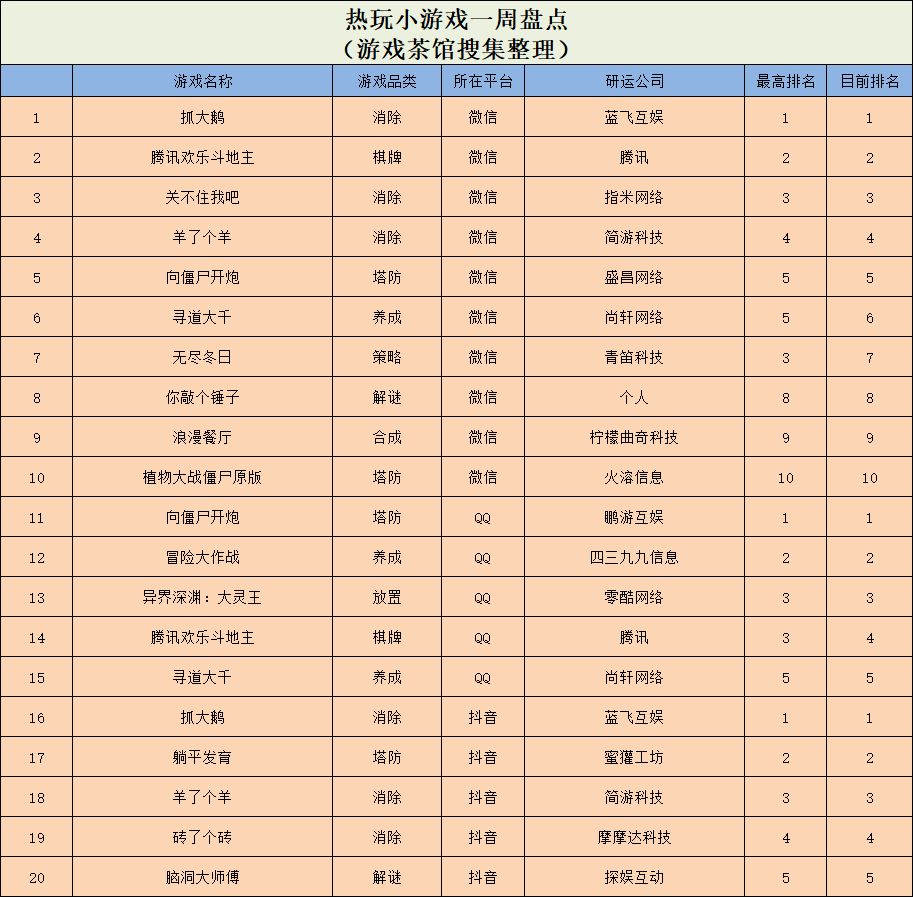 热玩小游戏一周盘点
（游戏茶馆搜集整理）

| | 游戏名称 | 游戏品类 | 所在平台 | 研运公司 | 最高排名 | 目前排名 |
|---|---|---|---|---|---|---|
| 1 | 抓大鹅 | 消除 | 微信 | 蓝飞互娱 | 1 | 1 |
| 2 | 腾讯欢乐斗地主 | 棋牌 | 微信 | 腾讯 | 2 | 2 |
| 3 | 关不住我吧 | 消除 | 微信 | 指米网络 | 3 | 3 |
| 4 | 羊了个羊 | 消除 | 微信 | 简游科技 | 4 | 4 |
| 5 | 向僵尸开炮 | 塔防 | 微信 | 盛昌网络 | 5 | 5 |
| 6 | 寻道大千 | 养成 | 微信 | 尚轩网络 | 5 | 6 |
| 7 | 无尽冬日 | 策略 | 微信 | 青笛科技 | 3 | 7 |
| 8 | 你敲个锤子 | 解谜 | 微信 | 个人 | 8 | 8 |
| 9 | 浪漫餐厅 | 合成 | 微信 | 柠檬曲奇科技 | 9 | 9 |
| 10 | 植物大战僵尸原版 | 塔防 | 微信 | 火溶信息 | 10 | 10 |
| 11 | 向僵尸开炮 | 塔防 | QQ | 鹏游互娱 | 1 | 1 |
| 12 | 冒险大作战 | 养成 | QQ | 四三九九信息 | 2 | 2 |
| 13 | 异界深渊：大灵王 | 放置 | QQ | 零酷网络 | 3 | 3 |
| 14 | 腾讯欢乐斗地主 | 棋牌 | QQ | 腾讯 | 3 | 4 |
| 15 | 寻道大千 | 养成 | QQ | 尚轩网络 | 5 | 5 |
| 16 | 抓大鹅 | 消除 | 抖音 | 蓝飞互娱 | 1 | 1 |
| 17 | 躺平发育 | 塔防 | 抖音 | 蜜獾工坊 | 2 | 2 |
| 18 | 羊了个羊 | 消除 | 抖音 | 简游科技 | 3 | 3 |
| 19 | 砖了个砖 | 消除 | 抖音 | 摩摩达科技 | 4 | 4 |
| 20 | 脑洞大师傅 | 解谜 | 抖音 | 探娱互动 | 5 | 5 |